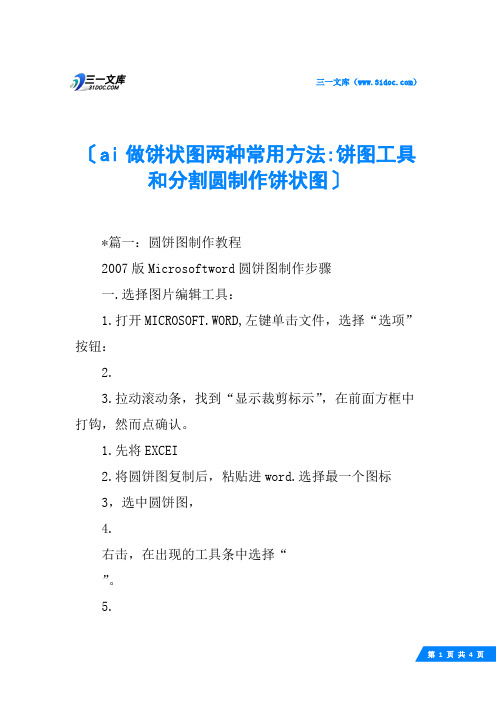 三一文库 31DOC.COM

三一文库（www.31doc.com）

〔ai 做饼状图两种常用方法:饼图工具和分割圆制作饼状图〕

*篇一：圆饼图制作教程

2007 版 Microsoftword 圆饼图制作步骤

一.选择图片编辑工具：

1.打开 MICROSOFT.WORD,左键单击文件，选择“选项”按钮：

2.

3.拉动滚动条，找到“显示裁剪标示”，在前面方框中打钩，然而点确认。

1.先将 EXCEI

2.将圆饼图复制后，粘贴进 word.选择最一个图标

3，选中圆饼图，

4.

右击，在出现的工具条中选择“

”。

5.

第 1 页 共 4 页